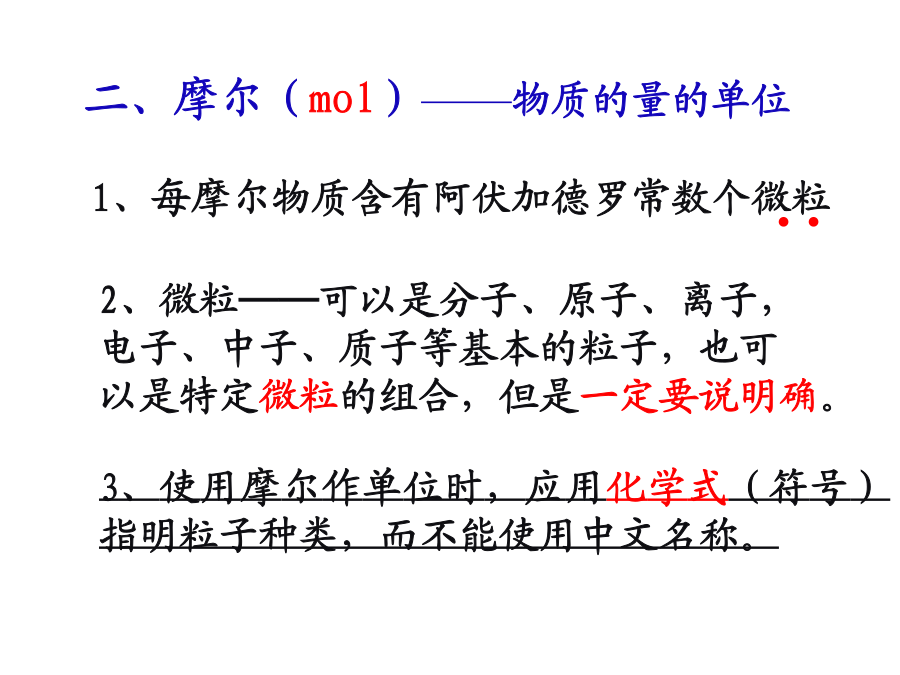 二、摩尔（mol）——物质的量的单位

1、每摩尔物质含有阿伏加德罗常数个微粒

2、微粒——可以是分子、原子、离子，电子、中子、质子等基本的粒子，也可以是特定微粒的组合，但是一定要说明确。

3、使用摩尔作单位时，应用化学式（符号）指明粒子种类，而不能使用中文名称。